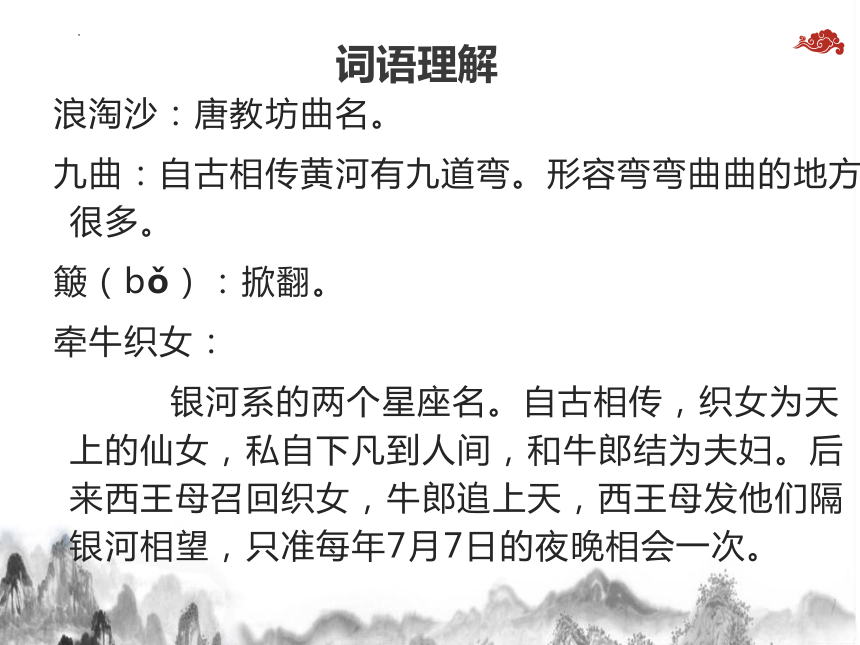 词语理解

浪淘沙：唐教坊曲名。

九曲：自古相传黄河有九道弯。形容弯弯曲曲的地方很多。

簸（bǒ）：掀翻。

牵牛织女：

银河系的两个星座名。自古相传，织女为天上的仙女，私自下凡到人间，和牛郎结为夫妇。后来西王母召回织女，牛郎追上天，西王母发他们隔银河相望，只准每年7月7日的夜晚相会一次。